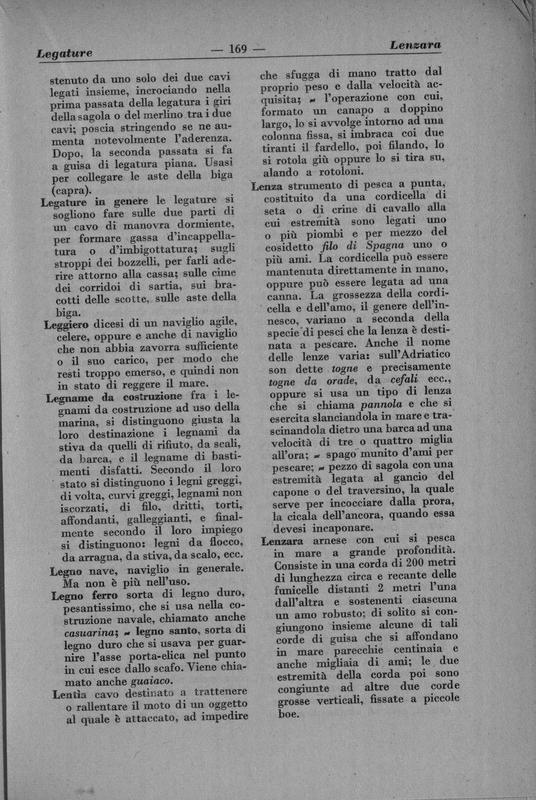 Legature — 169 — Lenzara

stenuto da uno solo dei due cavi legati insieme, incrociando nella prima passata della legatura i giri della sagola o del merlino tra i due cavi; poscia stringendo se ne aumenta notevolmente l'aderenza. Dopo, la seconda passata si fa a guisa di legatura piana. Usasi per collegare le aste della biga (capra).

Legature in genere le legature si sogliono fare sulle due parti di un cavo di manovra dormiente, per formare gassa d'incappellatura o d'imbigottatura; sugli stroppi dei bozzelli, per farli aderire attorno alla cassa; sulle cime dei corridoi di sartia, sui bracotti delle scotte, sulle aste della biga.

Leggiero dicesi di un naviglio agile, celere, oppure e anche di naviglio che non abbia zavorra sufficiente o il suo carico, per modo che resti troppo emerso, e quindi non in stato di reggere il mare.

Legname da costruzione fra i legnami da costruzione ad uso della marina, si distinguono giusta la loro destinazione i legnami da stiva da quelli di rifiuto, da scali, da barca, e il legname di bastimenti disfatti. Secondo il loro stato si distinguono i legni greggi, di volta, curvi greggi, legnami non iscorzati, di filo, dritti, torti, affondanti, galleggianti, e finalmente secondo il loro impiego si distinguono: legni da flocco, da arragna, da stiva, da scalo, ecc.

Legno nave, naviglio in generale. Ma non è più nell'uso.

Legno ferro sorta di legno duro, pesantissimo, che si usa nella costruzione navale, chiamato anche casuarina; ~ legno santo, sorta di legno duro che si usava per guarnire l'asse porta-elica nel punto in cui esce dallo scafo. Viene chiamato anche guaiaco.

Lentia cavo destinato a trattenere o rallentare il moto di un oggetto al quale è attaccato, ad impedire che sfugga di mano tratto dal proprio peso e dalla velocità acquisita; ~ l'operazione con cui, formato un canapo a doppino largo, lo si avvolge intorno ad una colonna fissa, si imbraca coi due tiranti il fardello, poi filando, lo si rotola giù oppure lo si tira su, alando a rotoloni.

Lenza strumento di pesca a punta, costituito da una cordicella di seta o di crine di cavallo alla cui estremità sono legati uno o più piombi e per mezzo del cosidetto filo di Spagna uno o più ami. La cordicella può essere mantenuta direttamente in mano, oppure può essere legata ad una canna. La grossezza della cordicella e dell'amo, il genere dell'innesco, variano a seconda della specie di pesci che la lenza è destinata a pescare. Anche il nome delle lenze varia: sull'Adriatico son dette togne e precisamente togne da orade, da cefali ecc., oppure si usa un tipo di lenza che si chiama pannola e che si esercita slanciandola in mare e trascinandola dietro una barca ad una velocità di tre o quattro miglia all'ora; ~ spago munito d'ami per pescare; ~ pezzo di sagola con una estremità legata al gancio del capone o del traversino, la quale serve per incocciare dalla prora, la cicala dell'ancora, quando essa devesi incaponare.

Lenzara arnese con cui si pesca in mare a grande profondità. Consiste in una corda di 200 metri di lunghezza circa e recante delle funicelle distanti 2 metri l'una dall'altra e sostenenti ciascuna un amo robusto; di solito si congiungono insieme alcune di tali corde di guisa che si affondano in mare parecchie centinaia e anche migliaia di ami; le due estremità della corda poi sono congiunte ad altre due corde grosse verticali, fissate a piccole boe.